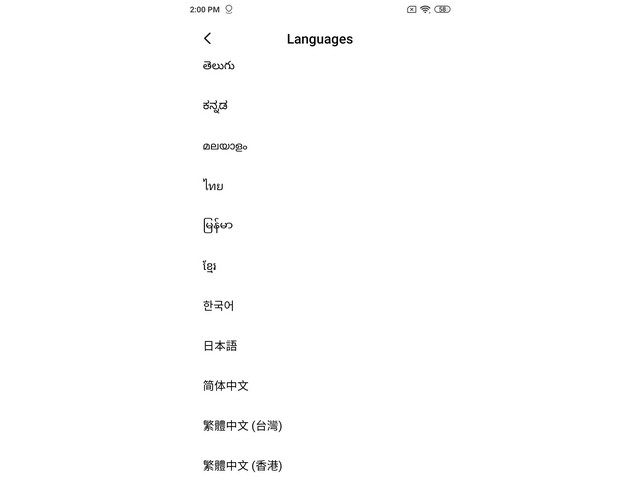 2:00 PM

58

Languages

తెలుగు

ಕನ್ನಡ

മലയാളം

ไทย

မြန်မာ

ខ្មែរ

한국어

日本語

简体中文

繁體中文 (台灣)

繁體中文 (香港)